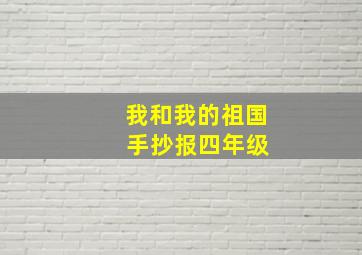 我和我的祖国
手抄报四年级